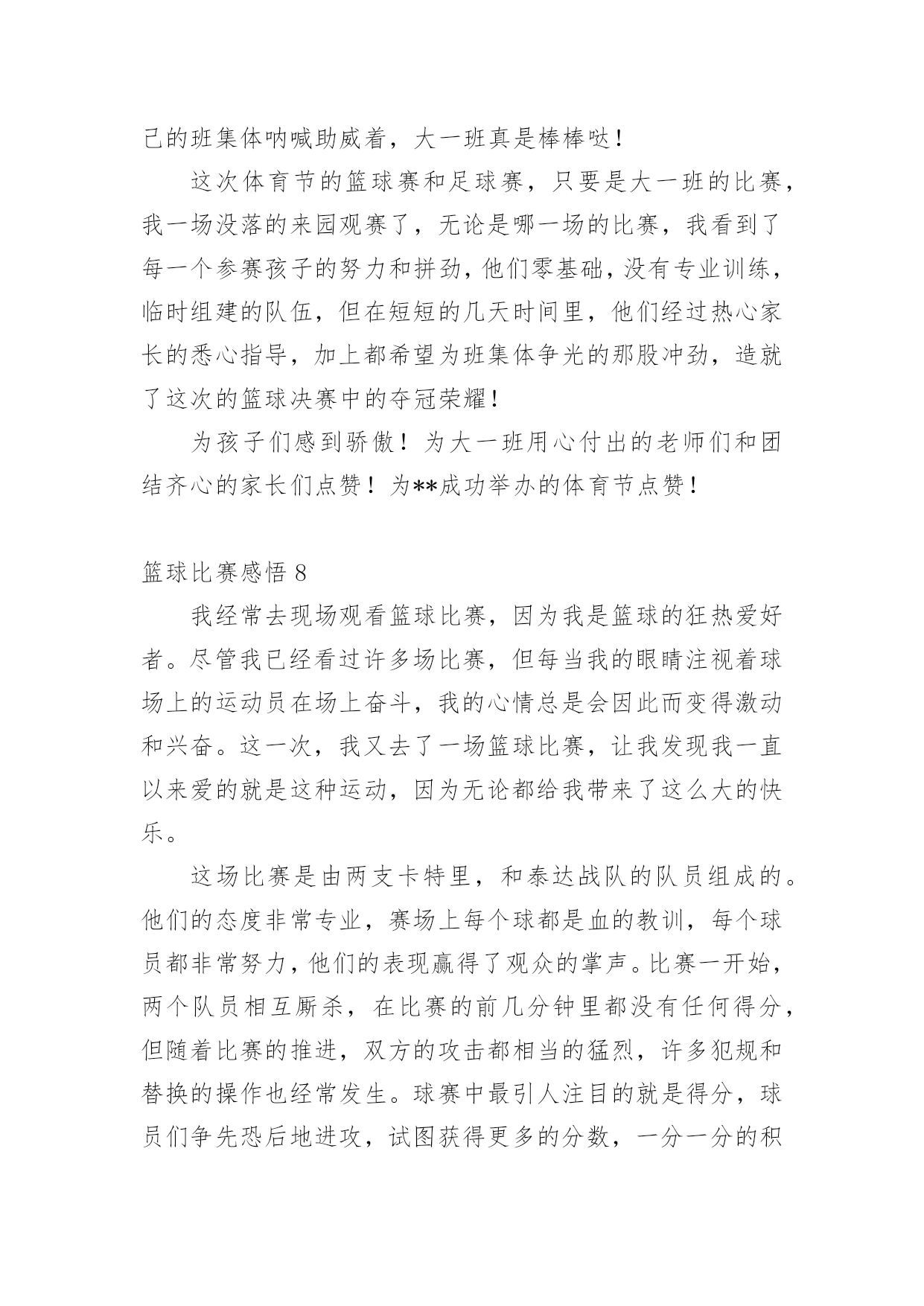 己的班集体呐喊助威着，大一班真是棒棒哒！

这次体育节的篮球赛和足球赛，只要是大一班的比赛，我一场没落的来园观赛了，无论是哪一场的比赛，我看到了每一个参赛孩子的努力和拼劲，他们零基础，没有专业训练，临时组建的队伍，但在短短的几天时间里，他们经过热心家长的悉心指导，加上都希望为班集体争光的那股冲劲，造就了这次的篮球决赛中的夺冠荣耀！

为孩子们感到骄傲！为大一班用心付出的老师们和团结齐心的家长们点赞！为**成功举办的体育节点赞！

篮球比赛感悟 8

我经常去现场观看篮球比赛，因为我是篮球的狂热爱好者。尽管我已经看过许多场比赛，但每当我的眼睛注视着球场上的运动员在场上奋斗，我的心情总是会因此而变得激动和兴奋。这一次，我又去了一场篮球比赛，让我发现我一直以来爱的就是这种运动，因为无论都给我带来了这么大的快乐。

这场比赛是由两支卡特里，和泰达战队的队员组成的。他们的态度非常专业，赛场上每个球都是血的教训，每个球员都非常努力，他们的表现赢得了观众的掌声。比赛一开始，两个队员相互厮杀，在比赛的前几分钟里都没有任何得分，但随着比赛的推进，双方的攻击都相当的猛烈，许多犯规和替换的操作也经常发生。球赛中最引人注目的就是得分，球员们争先恐后地进攻，试图获得更多的分数，一分一分的积